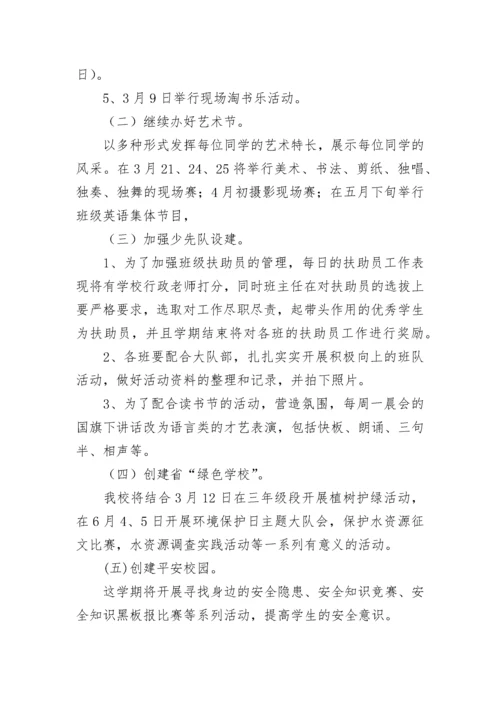 日)。

5、3月9日举行现场淘书乐活动。

（二）继续办好艺术节。

以多种形式发挥每位同学的艺术特长，展示每位同学的风采。在3月21、24、25将举行美术、书法、剪纸、独唱、独奏、独舞的现场赛；4月初摄影现场赛；在五月下旬举行班级英语集体节目，

（三）加强少先队设建。

1、为了加强班级扶助员的管理，每日的扶助员工作表现将有学校行政老师打分，同时班主任在对扶助员的选拔上要严格要求，选取对工作尽职尽责，起带头作用的优秀学生为扶助员，并且学期结束将对各班的扶助员工作进行奖励。

2、各班要配合大队部，扎扎实实开展积极向上的班队活动，做好活动资料的整理和记录，并拍下照片。

3、为了配合读书节的活动，营造氛围，每周一晨会的国旗下讲话改为语言类的才艺表演，包括快板、朗诵、三句半、相声等。

（四）创建省“绿色学校”。

我校将结合3月12日在三年级段开展植树护绿活动，在6月4、5日开展环境保护日主题大队会，保护水资源征文比赛，水资源调查实践活动等一系列有意义的活动。

(五)创建平安校园。

这学期将开展寻找身边的安全隐患、安全知识竞赛、安全知识黑板报比赛等系列活动，提高学生的安全意识。